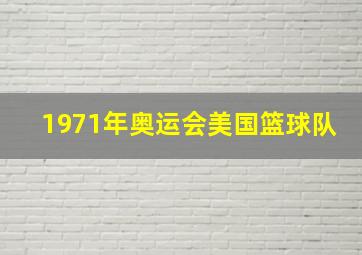 1971年奥运会美国篮球队